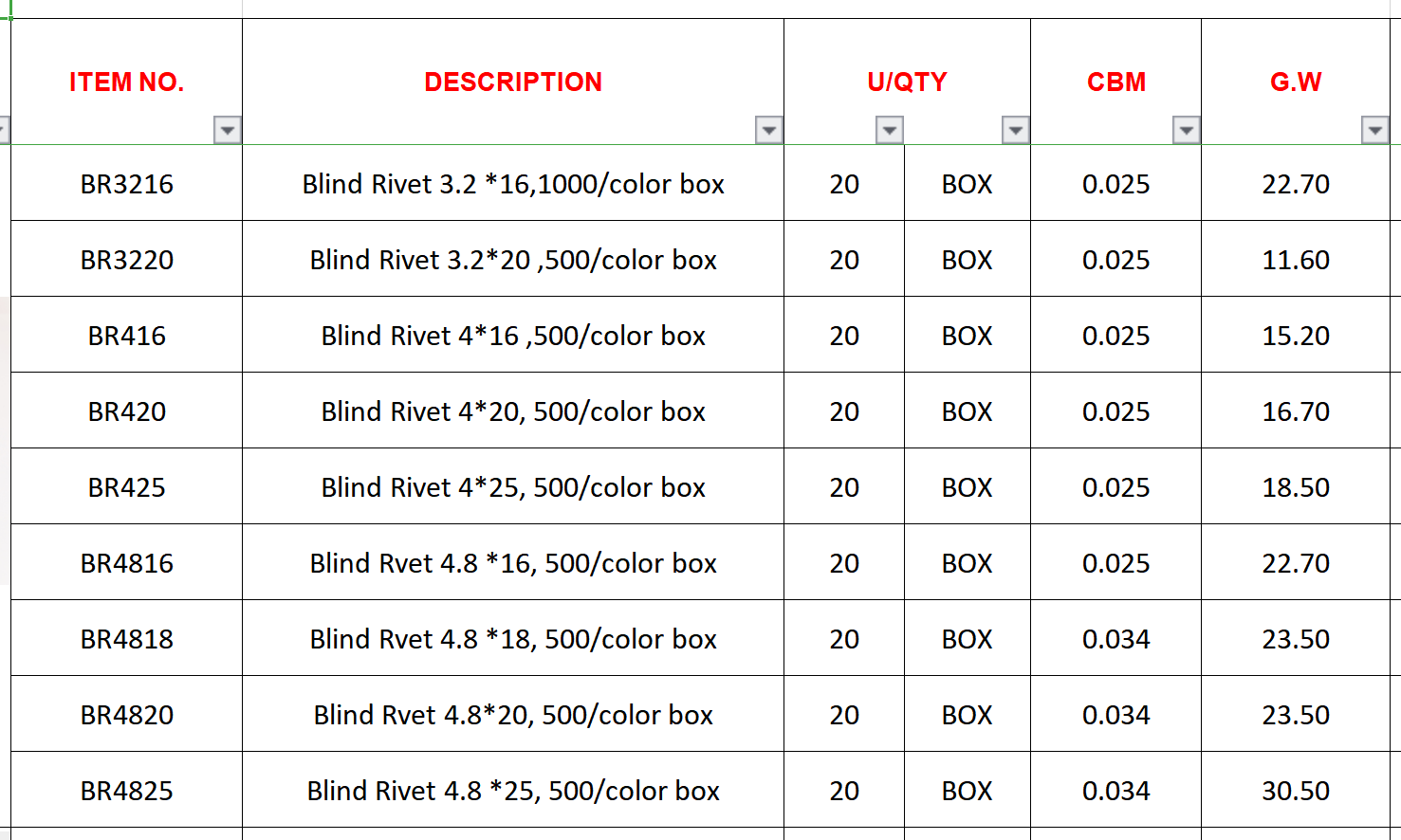 | ITEM NO. | DESCRIPTION | U/QTY | | CBM | G.W |
|---|---|---|---|---|---|
| BR3216 | Blind Rivet 3.2 *16,1000/color box | 20 | BOX | 0.025 | 22.70 |
| BR3220 | Blind Rivet 3.2*20 ,500/color box | 20 | BOX | 0.025 | 11.60 |
| BR416 | Blind Rivet 4*16 ,500/color box | 20 | BOX | 0.025 | 15.20 |
| BR420 | Blind Rivet 4*20, 500/color box | 20 | BOX | 0.025 | 16.70 |
| BR425 | Blind Rivet 4*25, 500/color box | 20 | BOX | 0.025 | 18.50 |
| BR4816 | Blind Rvet 4.8 *16, 500/color box | 20 | BOX | 0.025 | 22.70 |
| BR4818 | Blind Rvet 4.8 *18, 500/color box | 20 | BOX | 0.034 | 23.50 |
| BR4820 | Blind Rvet 4.8*20, 500/color box | 20 | BOX | 0.034 | 23.50 |
| BR4825 | Blind Rivet 4.8 *25, 500/color box | 20 | BOX | 0.034 | 30.50 |